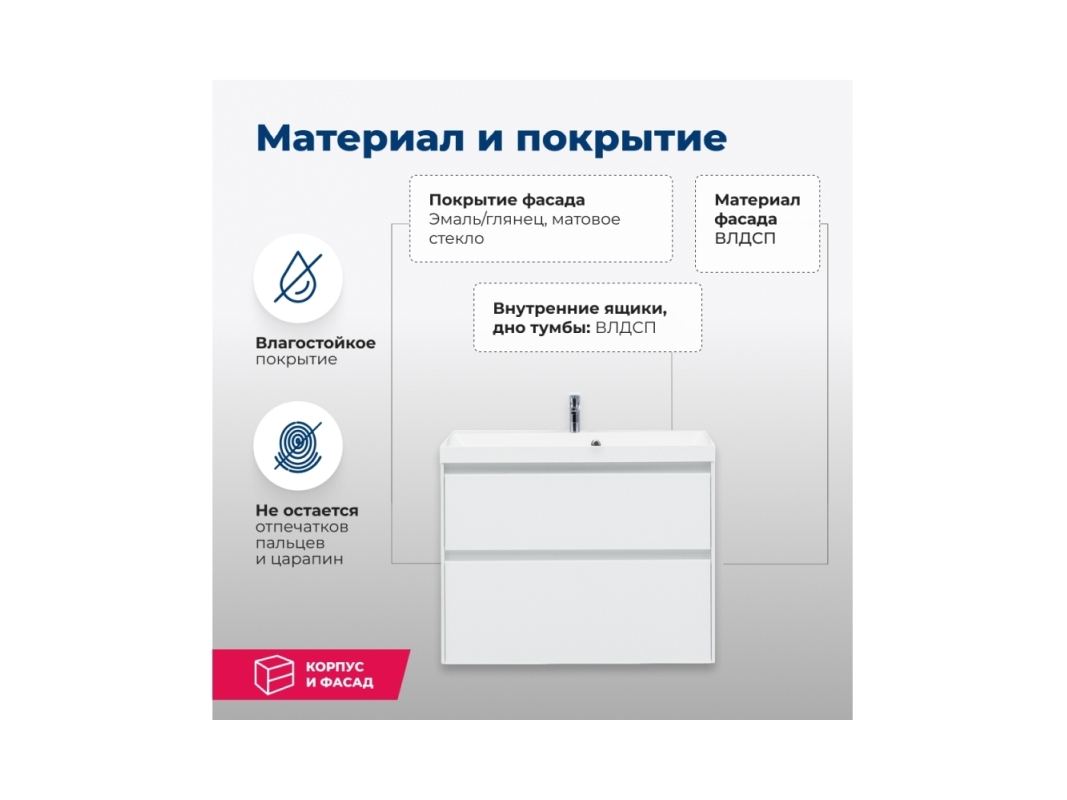 Материал и покрытие

Покрытие фасада
Эмаль/глянец, матовое стекло

Материал фасада
ВЛДСП

Внутренние ящики, дно тумбы: ВЛДСП

Влагостойкое покрытие

Не остается отпечатков пальцев и царапин

КОРПУС
И ФАСАД